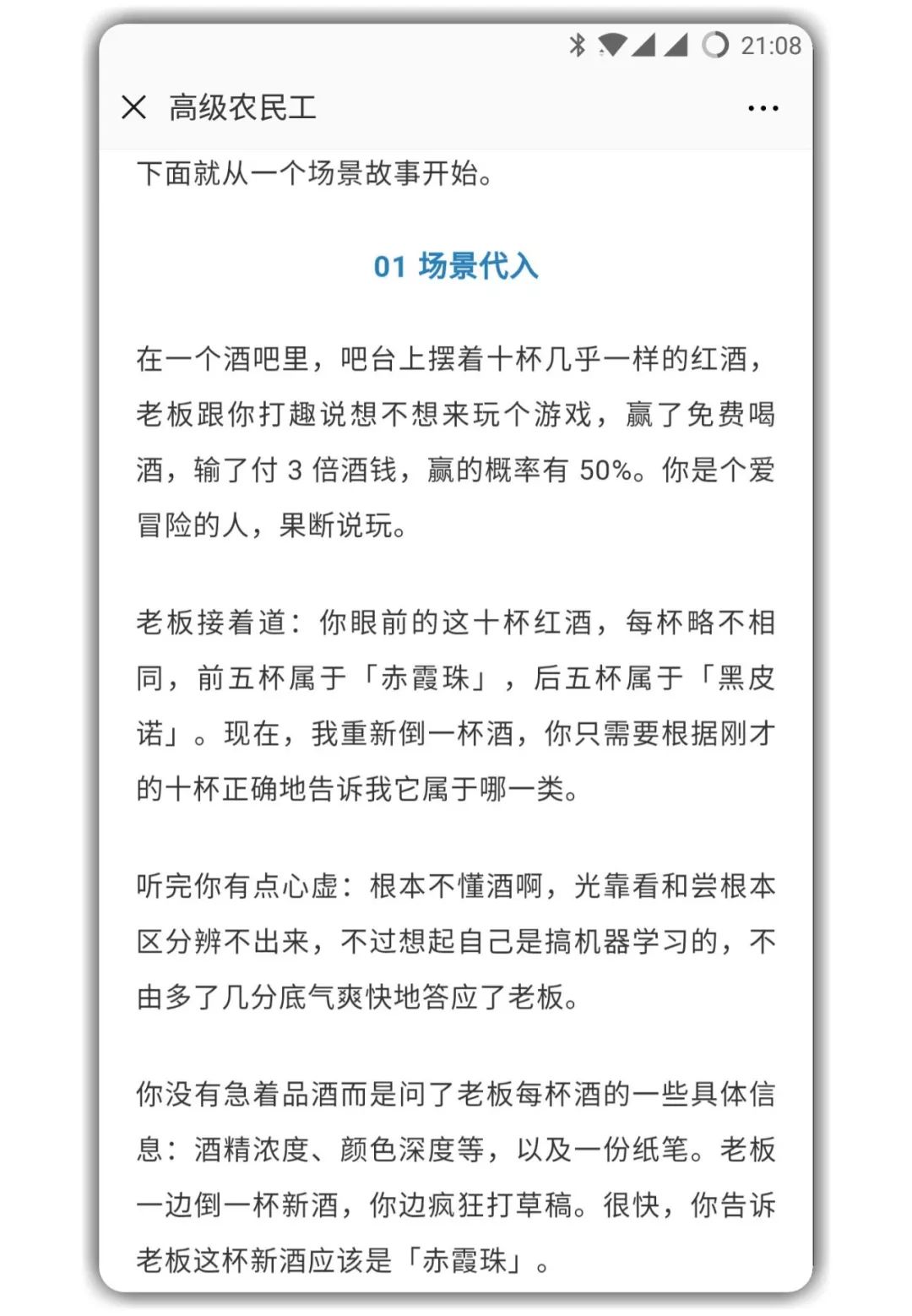 21:08

高级农民工

下面就从一个场景故事开始。

01 场景代入

在一个酒吧里，吧台上摆着十杯几乎一样的红酒，老板跟你打趣说想不想来玩个游戏，赢了免费喝酒，输了付 3 倍酒钱，赢的概率有 50%。你是个爱冒险的人，果断说玩。

老板接着道：你眼前的这十杯红酒，每杯略不相同，前五杯属于「赤霞珠」，后五杯属于「黑皮诺」。现在，我重新倒一杯酒，你只需要根据刚才的十杯正确地告诉我它属于哪一类。

听完你有点心虚：根本不懂酒啊，光靠看和尝根本区分辨不出来，不过想起自己是搞机器学习的，不由多了几分底气爽快地答应了老板。

你没有急着品酒而是问了老板每杯酒的一些具体信息：酒精浓度、颜色深度等，以及一份纸笔。老板一边倒一杯新酒，你边疯狂打草稿。很快，你告诉老板这杯新酒应该是「赤霞珠」。